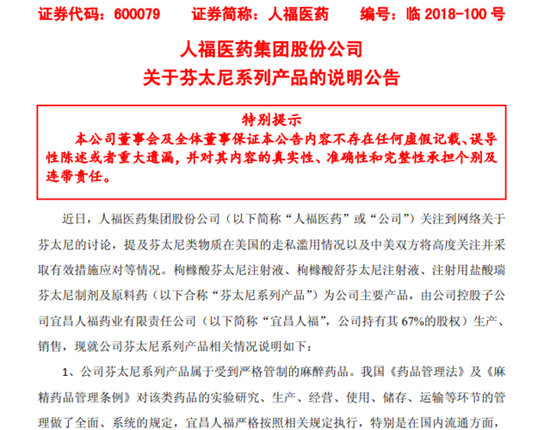 证券代码：600079　　证券简称：人福医药　　编号：临 2018-100 号

人福医药集团股份公司
关于芬太尼系列产品的说明公告

特别提示
本公司董事会及全体董事保证本公告内容不存在任何虚假记载、误导性陈述或者重大遗漏，并对其内容的真实性、准确性和完整性承担个别及连带责任。

近日，人福医药集团股份公司（以下简称“人福医药”或“公司”）关注到网络关于芬太尼的讨论，提及芬太尼类物质在美国的走私滥用情况以及中美双方将高度关注并采取有效措施应对等情况。枸橼酸芬太尼注射液、枸橼酸舒芬太尼注射液、注射用盐酸瑞芬太尼制剂及原料药（以下合称“芬太尼系列产品”）为公司主要产品，由公司控股子公司宜昌人福药业有限责任公司（以下简称“宜昌人福”，公司持有其 67%的股权）生产、销售，现就公司芬太尼系列产品相关情况说明如下：

1、公司芬太尼系列产品属于受到严格管制的麻醉药品。我国《药品管理法》及《麻精药品管理条例》对该类药品的实验研究、生产、经营、使用、储存、运输等环节的管理做了全面、系统的规定，宜昌人福严格按照相关规定执行，特别是在国内流通方面，